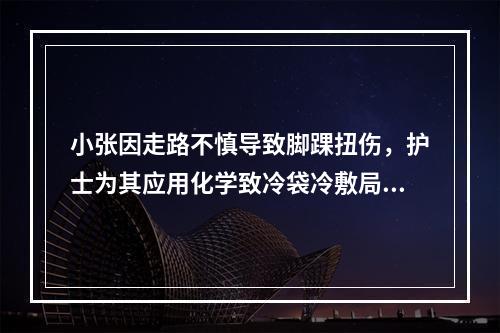 小张因走路不慎导致脚踝扭伤，护士为其应用化学致冷袋冷敷局...